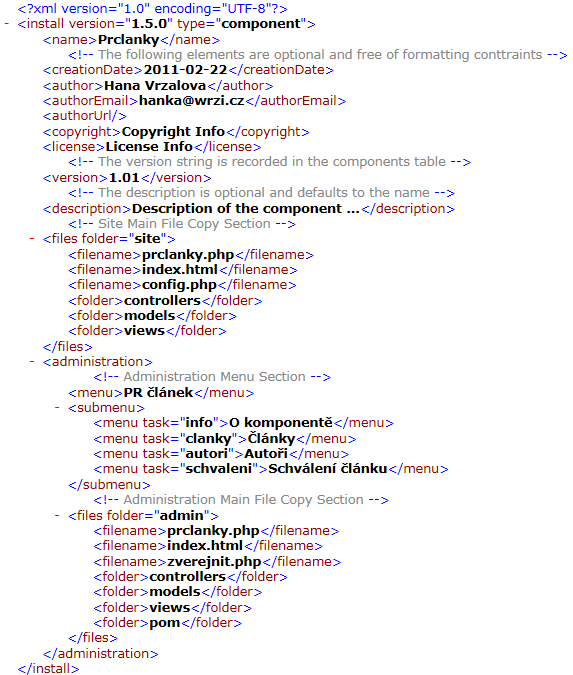 <?xml version="1.0" encoding="UTF-8"?>
- <install version="1.5.0" type="component">
<name>Prclanky</name>
<!-- The following elements are optional and free of formatting conttraints -->
<creationDate>2011-02-22</creationDate>
<author>Hana Vrzalova</author>
<authorEmail>hanka@wrzi.cz</authorEmail>
<authorUrl/>
<copyright>Copyright Info</copyright>
<license>License Info</license>
<!-- The version string is recorded in the components table -->
<version>1.01</version>
<!-- The description is optional and defaults to the name -->
<description>Description of the component ...</description>
<!-- Site Main File Copy Section -->
- <files folder="site">
<filename>prclanky.php</filename>
<filename>index.html</filename>
<filename>config.php</filename>
<folder>controllers</folder>
<folder>models</folder>
<folder>views</folder>
</files>
- <administration>
<!-- Administration Menu Section -->
<menu>PR článek</menu>
- <submenu>
<menu task="info">O komponentě</menu>
<menu task="clanky">Články</menu>
<menu task="autori">Autoři</menu>
<menu task="schvaleni">Schválení článku</menu>
</submenu>
<!-- Administration Main File Copy Section -->
- <files folder="admin">
<filename>prclanky.php</filename>
<filename>index.html</filename>
<filename>zverejnit.php</filename>
<folder>controllers</folder>
<folder>models</folder>
<folder>views</folder>
<folder>pom</folder>
</files>
</administration>
</install>